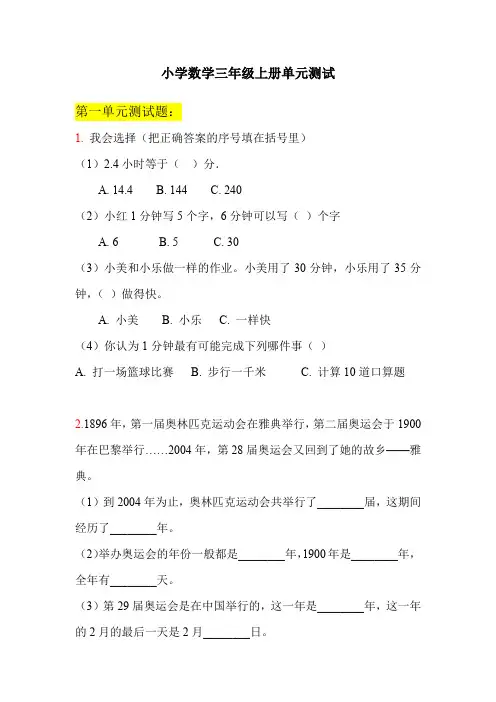 小学数学三年级上册单元测试

第一单元测试题：

1. 我会选择（把正确答案的序号填在括号里）

（1）2.4 小时等于（　）分.

A. 14.4　B. 144　C. 240

（2）小红 1 分钟写 5 个字，6 分钟可以写（　）个字

A. 6　B. 5　C. 30

（3）小美和小乐做一样的作业。小美用了 30 分钟，小乐用了 35 分钟，（　）做得快。

A. 小美　B. 小乐　C. 一样快

（4）你认为 1 分钟最有可能完成下列哪件事（　）

A. 打一场篮球比赛　B. 步行一千米　C. 计算 10 道口算题

2.1896 年，第一届奥林匹克运动会在雅典举行，第二届奥运会于 1900 年在巴黎举行……2004 年，第 28 届奥运会又回到了她的故乡——雅典。

（1）到 2004 年为止，奥林匹克运动会共举行了________届，这期间经历了________年。

（2）举办奥运会的年份一般都是________年，1900 年是________年，全年有________天。

（3）第 29 届奥运会是在中国举行的，这一年是________年，这一年的 2 月的最后一天是 2 月________日。